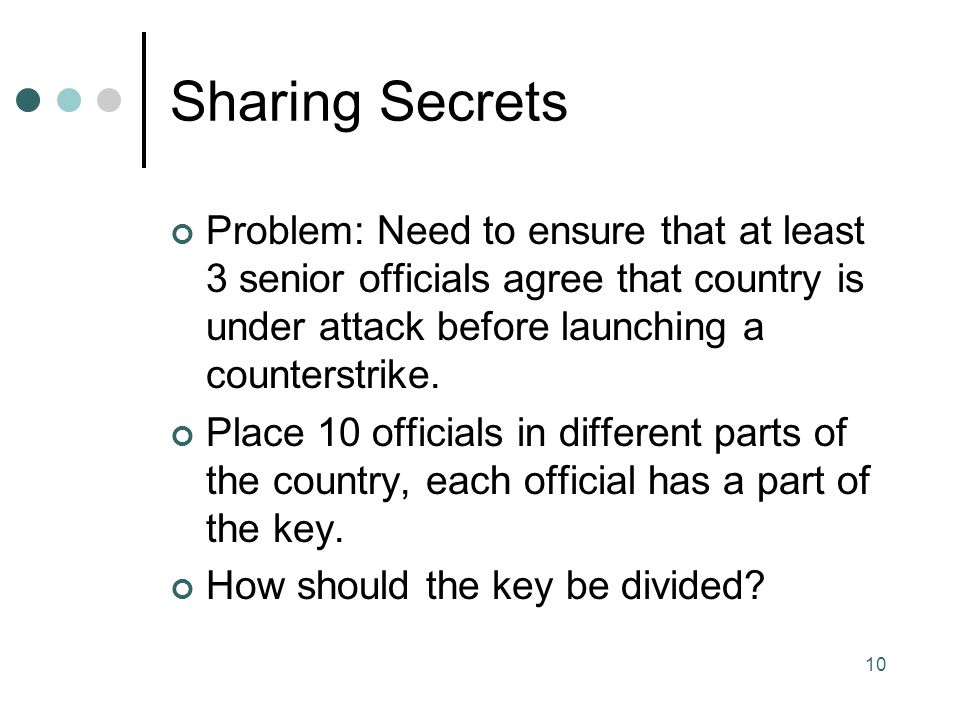 Sharing Secrets

Problem: Need to ensure that at least 3 senior officials agree that country is under attack before launching a counterstrike.

Place 10 officials in different parts of the country, each official has a part of the key.

How should the key be divided?

10